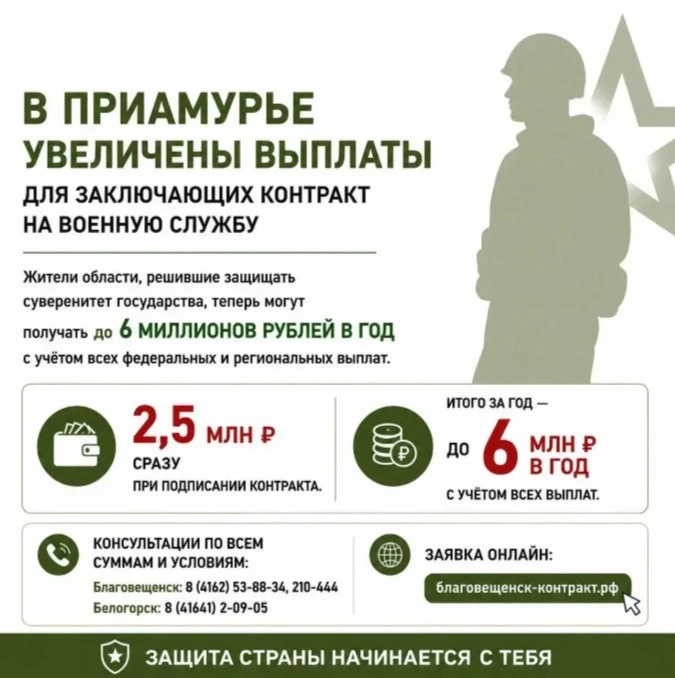 В ПРИАМУРЬЕ УВЕЛИЧЕНЫ ВЫПЛАТЫ
ДЛЯ ЗАКЛЮЧАЮЩИХ КОНТРАКТ НА ВОЕННУЮ СЛУЖБУ

Жители области, решившие защищать суверенитет государства, теперь могут получать до 6 МИЛЛИОНОВ РУБЛЕЙ В ГОД с учётом всех федеральных и региональных выплат.

2,5 МЛН ₽
СРАЗУ
ПРИ ПОДПИСАНИИ КОНТРАКТА.

ИТОГО ЗА ГОД —
ДО 6 МЛН ₽ В ГОД
С УЧЁТОМ ВСЕХ ВЫПЛАТ.

КОНСУЛЬТАЦИИ ПО ВСЕМ СУММАМ И УСЛОВИЯМ:
Благовещенск: 8 (4162) 53-88-34, 210-444
Белогорск: 8 (41641) 2-09-05

ЗАЯВКА ОНЛАЙН:
благовещенск-контракт.рф

ЗАЩИТА СТРАНЫ НАЧИНАЕТСЯ С ТЕБЯ